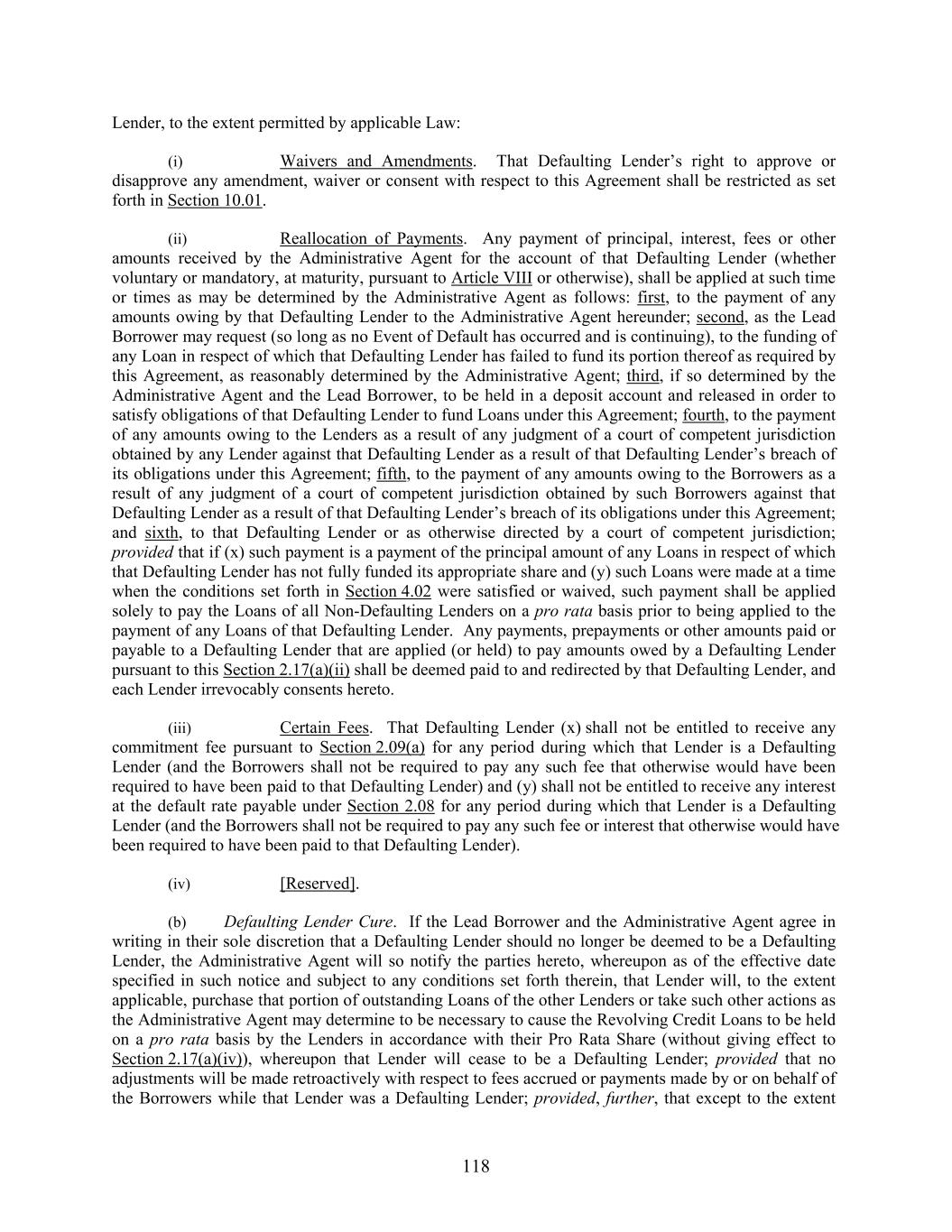 Lender, to the extent permitted by applicable Law:

(i) Waivers and Amendments. That Defaulting Lender's right to approve or disapprove any amendment, waiver or consent with respect to this Agreement shall be restricted as set forth in Section 10.01.

(ii) Reallocation of Payments. Any payment of principal, interest, fees or other amounts received by the Administrative Agent for the account of that Defaulting Lender (whether voluntary or mandatory, at maturity, pursuant to Article VIII or otherwise), shall be applied at such time or times as may be determined by the Administrative Agent as follows: first, to the payment of any amounts owing by that Defaulting Lender to the Administrative Agent hereunder; second, as the Lead Borrower may request (so long as no Event of Default has occurred and is continuing), to the funding of any Loan in respect of which that Defaulting Lender has failed to fund its portion thereof as required by this Agreement, as reasonably determined by the Administrative Agent; third, if so determined by the Administrative Agent and the Lead Borrower, to be held in a deposit account and released in order to satisfy obligations of that Defaulting Lender to fund Loans under this Agreement; fourth, to the payment of any amounts owing to the Lenders as a result of any judgment of a court of competent jurisdiction obtained by any Lender against that Defaulting Lender as a result of that Defaulting Lender's breach of its obligations under this Agreement; fifth, to the payment of any amounts owing to the Borrowers as a result of any judgment of a court of competent jurisdiction obtained by such Borrowers against that Defaulting Lender as a result of that Defaulting Lender's breach of its obligations under this Agreement; and sixth, to that Defaulting Lender or as otherwise directed by a court of competent jurisdiction; provided that if (x) such payment is a payment of the principal amount of any Loans in respect of which that Defaulting Lender has not fully funded its appropriate share and (y) such Loans were made at a time when the conditions set forth in Section 4.02 were satisfied or waived, such payment shall be applied solely to pay the Loans of all Non-Defaulting Lenders on a pro rata basis prior to being applied to the payment of any Loans of that Defaulting Lender. Any payments, prepayments or other amounts paid or payable to a Defaulting Lender that are applied (or held) to pay amounts owed by a Defaulting Lender pursuant to this Section 2.17(a)(ii) shall be deemed paid to and redirected by that Defaulting Lender, and each Lender irrevocably consents hereto.

(iii) Certain Fees. That Defaulting Lender (x) shall not be entitled to receive any commitment fee pursuant to Section 2.09(a) for any period during which that Lender is a Defaulting Lender (and the Borrowers shall not be required to pay any such fee that otherwise would have been required to have been paid to that Defaulting Lender) and (y) shall not be entitled to receive any interest at the default rate payable under Section 2.08 for any period during which that Lender is a Defaulting Lender (and the Borrowers shall not be required to pay any such fee or interest that otherwise would have been required to have been paid to that Defaulting Lender).

(iv) [Reserved].

(b) Defaulting Lender Cure. If the Lead Borrower and the Administrative Agent agree in writing in their sole discretion that a Defaulting Lender should no longer be deemed to be a Defaulting Lender, the Administrative Agent will so notify the parties hereto, whereupon as of the effective date specified in such notice and subject to any conditions set forth therein, that Lender will, to the extent applicable, purchase that portion of outstanding Loans of the other Lenders or take such other actions as the Administrative Agent may determine to be necessary to cause the Revolving Credit Loans to be held on a pro rata basis by the Lenders in accordance with their Pro Rata Share (without giving effect to Section 2.17(a)(iv)), whereupon that Lender will cease to be a Defaulting Lender; provided that no adjustments will be made retroactively with respect to fees accrued or payments made by or on behalf of the Borrowers while that Lender was a Defaulting Lender; provided, further, that except to the extent

118